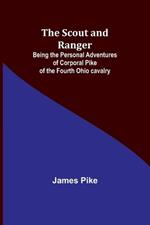 The Scout and Ranger
Being the Personal Adventures of Corporal Pike of the Fourth Ohio cavalry

James Pike